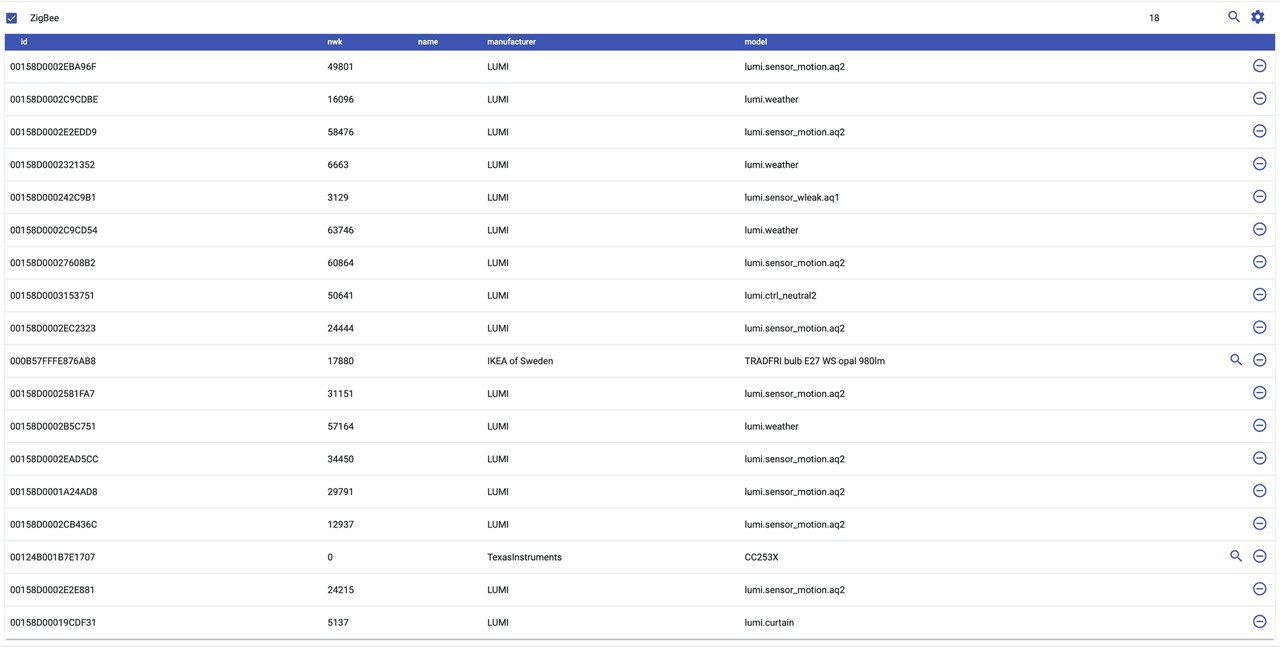 ZigBee 18

| id | nwk | name | manufacturer | model |
|---|---|---|---|---|
| 00158D0002EBA96F | 49801 | | LUMI | lumi.sensor_motion.aq2 |
| 00158D0002C9CDBE | 16096 | | LUMI | lumi.weather |
| 00158D0002E2EDD9 | 58476 | | LUMI | lumi.sensor_motion.aq2 |
| 00158D0002321352 | 6663 | | LUMI | lumi.weather |
| 00158D000242C9B1 | 3129 | | LUMI | lumi.sensor_wleak.aq1 |
| 00158D0002C9CD54 | 63746 | | LUMI | lumi.weather |
| 00158D00027608B2 | 60864 | | LUMI | lumi.sensor_motion.aq2 |
| 00158D0003153751 | 50641 | | LUMI | lumi.ctrl_neutral2 |
| 00158D0002EC2323 | 24444 | | LUMI | lumi.sensor_motion.aq2 |
| 000B57FFFE876AB8 | 17880 | | IKEA of Sweden | TRADFRI bulb E27 WS opal 980lm |
| 00158D0002581FA7 | 31151 | | LUMI | lumi.sensor_motion.aq2 |
| 00158D0002B5C751 | 57164 | | LUMI | lumi.weather |
| 00158D0002EAD5CC | 34450 | | LUMI | lumi.sensor_motion.aq2 |
| 00158D0001A24AD8 | 29791 | | LUMI | lumi.sensor_motion.aq2 |
| 00158D0002CB436C | 12937 | | LUMI | lumi.sensor_motion.aq2 |
| 00124B001B7E1707 | 0 | | TexasInstruments | CC253X |
| 00158D0002E2E881 | 24215 | | LUMI | lumi.sensor_motion.aq2 |
| 00158D00019CDF31 | 5137 | | LUMI | lumi.curtain |